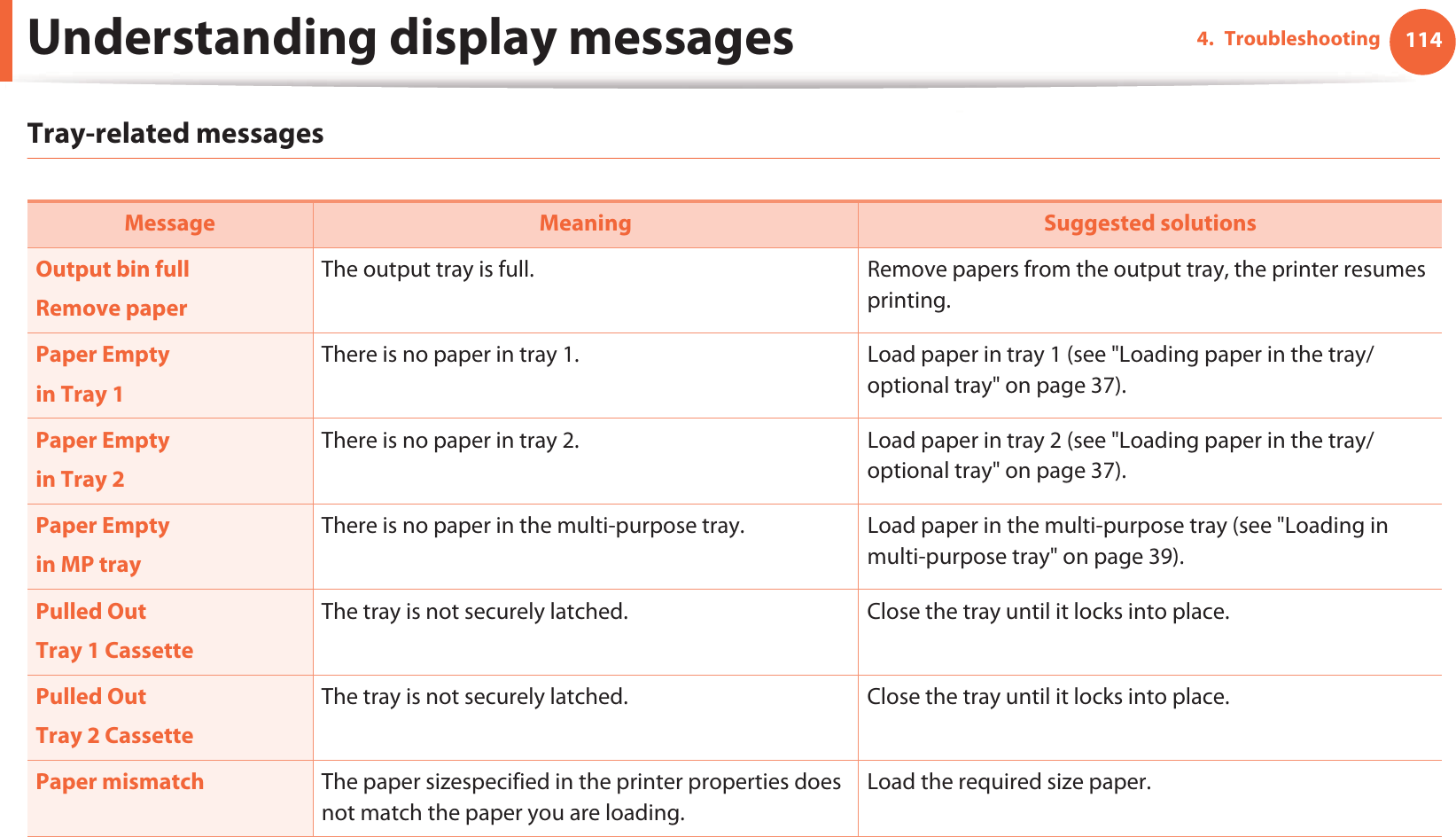 Understanding display messages

4. Troubleshooting 114

Tray-related messages

| Message | Meaning | Suggested solutions |
|---|---|---|
| Output bin full Remove paper | The output tray is full. | Remove papers from the output tray, the printer resumes printing. |
| Paper Empty in Tray 1 | There is no paper in tray 1. | Load paper in tray 1 (see "Loading paper in the tray/ optional tray" on page 37). |
| Paper Empty in Tray 2 | There is no paper in tray 2. | Load paper in tray 2 (see "Loading paper in the tray/ optional tray" on page 37). |
| Paper Empty in MP tray | There is no paper in the multi-purpose tray. | Load paper in the multi-purpose tray (see "Loading in multi-purpose tray" on page 39). |
| Pulled Out Tray 1 Cassette | The tray is not securely latched. | Close the tray until it locks into place. |
| Pulled Out Tray 2 Cassette | The tray is not securely latched. | Close the tray until it locks into place. |
| Paper mismatch | The paper sizespecified in the printer properties does not match the paper you are loading. | Load the required size paper. |